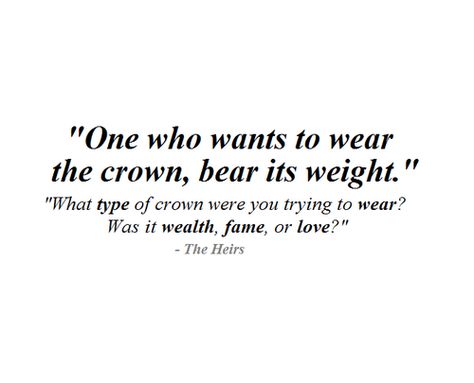 "One who wants to wear the crown, bear its weight."

"What type of crown were you trying to wear? Was it wealth, fame, or love?"

- The Heirs